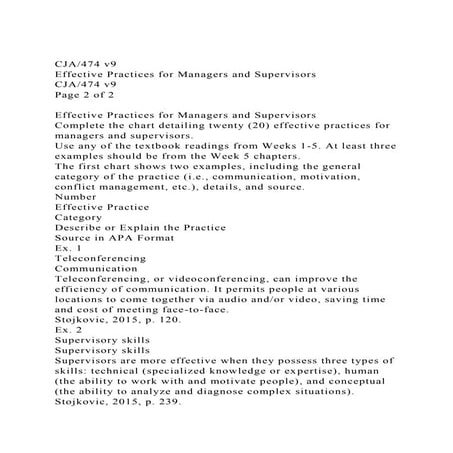 CJA/474 v9
Effective Practices for Managers and Supervisors
CJA/474 v9
Page 2 of 2

Effective Practices for Managers and Supervisors
Complete the chart detailing twenty (20) effective practices for managers and supervisors.
Use any of the textbook readings from Weeks 1-5. At least three examples should be from the Week 5 chapters.
The first chart shows two examples, including the general category of the practice (i.e., communication, motivation, conflict management, etc.), details, and source.
Number
Effective Practice
Category
Describe or Explain the Practice
Source in APA Format
Ex. 1
Teleconferencing
Communication
Teleconferencing, or videoconferencing, can improve the efficiency of communication. It permits people at various locations to come together via audio and/or video, saving time and cost of meeting face-to-face.
Stojkovic, 2015, p. 120.
Ex. 2
Supervisory skills
Supervisory skills
Supervisors are more effective when they possess three types of skills: technical (specialized knowledge or expertise), human (the ability to work with and motivate people), and conceptual (the ability to analyze and diagnose complex situations).
Stojkovic, 2015, p. 239.